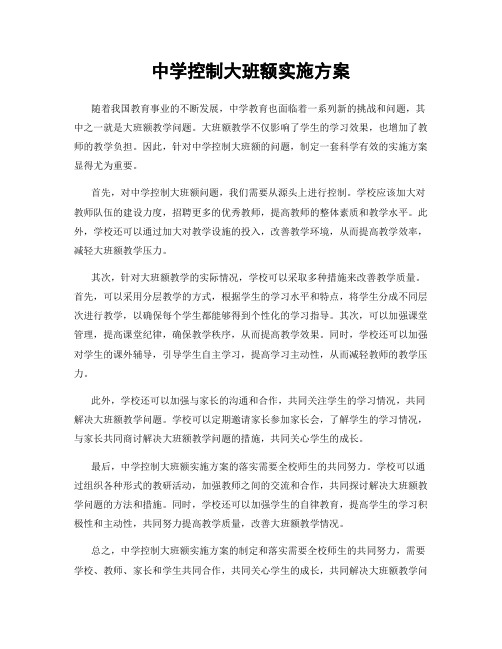 中学控制大班额实施方案

随着我国教育事业的不断发展，中学教育也面临着一系列新的挑战和问题，其中之一就是大班额教学问题。大班额教学不仅影响了学生的学习效果，也增加了教师的教学负担。因此，针对中学控制大班额的问题，制定一套科学有效的实施方案显得尤为重要。

首先，对中学控制大班额问题，我们需要从源头上进行控制。学校应该加大对教师队伍的建设力度，招聘更多的优秀教师，提高教师的整体素质和教学水平。此外，学校还可以通过加大对教学设施的投入，改善教学环境，从而提高教学效率，减轻大班额教学压力。

其次，针对大班额教学的实际情况，学校可以采取多种措施来改善教学质量。首先，可以采用分层教学的方式，根据学生的学习水平和特点，将学生分成不同层次进行教学，以确保每个学生都能够得到个性化的学习指导。其次，可以加强课堂管理，提高课堂纪律，确保教学秩序，从而提高教学效果。同时，学校还可以加强对学生的课外辅导，引导学生自主学习，提高学习主动性，从而减轻教师的教学压力。

此外，学校还可以加强与家长的沟通和合作，共同关注学生的学习情况，共同解决大班额教学问题。学校可以定期邀请家长参加家长会，了解学生的学习情况，与家长共同商讨解决大班额教学问题的措施，共同关心学生的成长。

最后，中学控制大班额实施方案的落实需要全校师生的共同努力。学校可以通过组织各种形式的教研活动，加强教师之间的交流和合作，共同探讨解决大班额教学问题的方法和措施。同时，学校还可以加强学生的自律教育，提高学生的学习积极性和主动性，共同努力提高教学质量，改善大班额教学情况。

总之，中学控制大班额实施方案的制定和落实需要全校师生的共同努力，需要学校、教师、家长和学生共同合作，共同关心学生的成长，共同解决大班额教学问